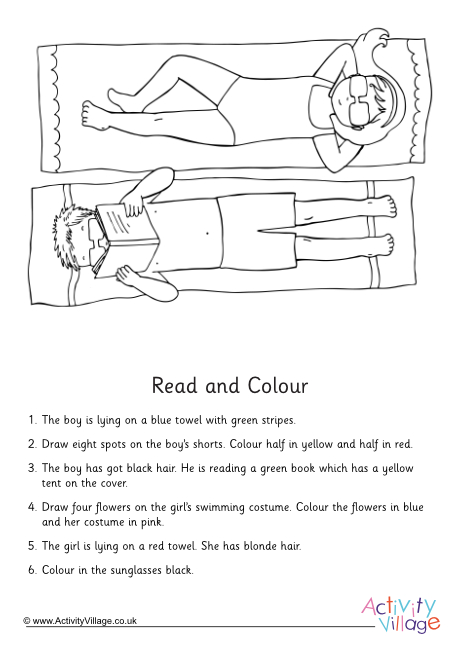 Read and Colour

1. The boy is lying on a blue towel with green stripes.

2. Draw eight spots on the boy's shorts. Colour half in yellow and half in red.

3. The boy has got black hair. He is reading a green book which has a yellow tent on the cover.

4. Draw four flowers on the girl's swimming costume. Colour the flowers in blue and her costume in pink.

5. The girl is lying on a red towel. She has blonde hair.

6. Colour in the sunglasses black.

© www.ActivityVillage.co.uk

Activity Village